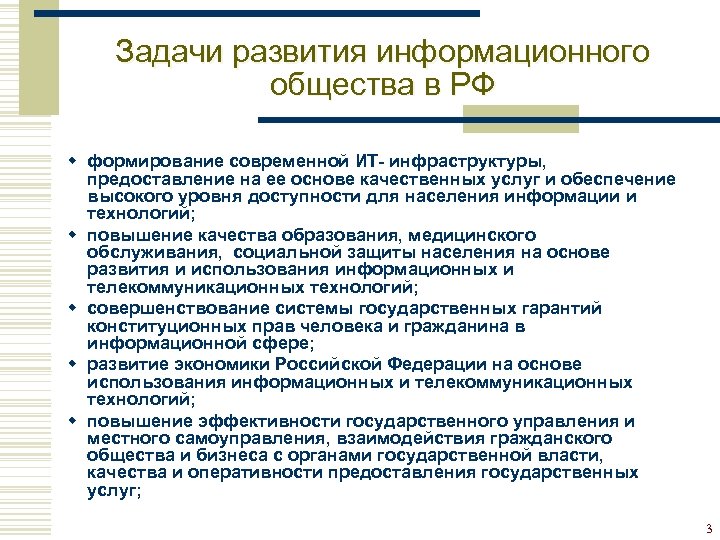 Задачи развития информационного общества в РФ

- формирование современной ИТ- инфраструктуры, предоставление на ее основе качественных услуг и обеспечение высокого уровня доступности для населения информации и технологий;
- повышение качества образования, медицинского обслуживания, социальной защиты населения на основе развития и использования информационных и телекоммуникационных технологий;
- совершенствование системы государственных гарантий конституционных прав человека и гражданина в информационной сфере;
- развитие экономики Российской Федерации на основе использования информационных и телекоммуникационных технологий;
- повышение эффективности государственного управления и местного самоуправления, взаимодействия гражданского общества и бизнеса с органами государственной власти, качества и оперативности предоставления государственных услуг;

3